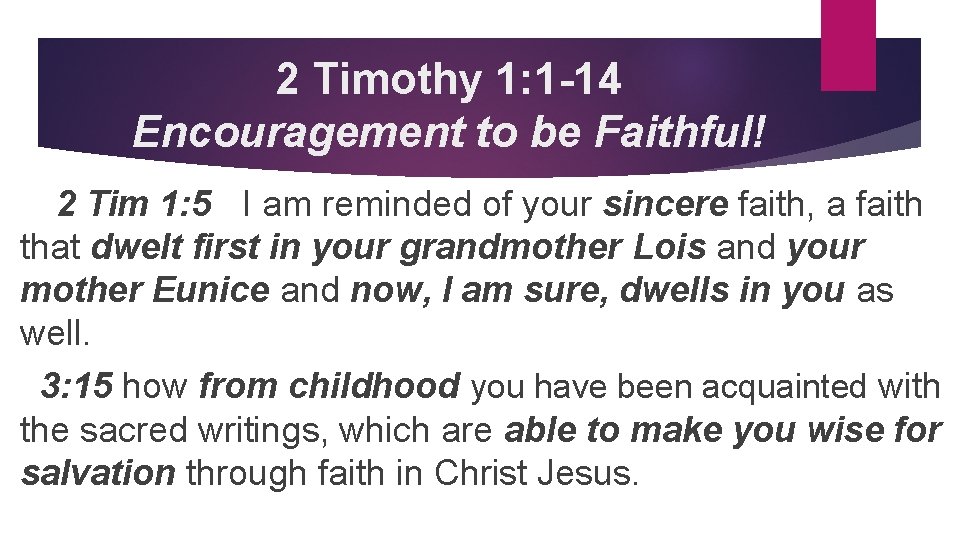 2 Timothy 1:1-14
Encouragement to be Faithful!

2 Tim 1:5 I am reminded of your sincere faith, a faith that dwelt first in your grandmother Lois and your mother Eunice and now, I am sure, dwells in you as well.

3:15 how from childhood you have been acquainted with the sacred writings, which are able to make you wise for salvation through faith in Christ Jesus.